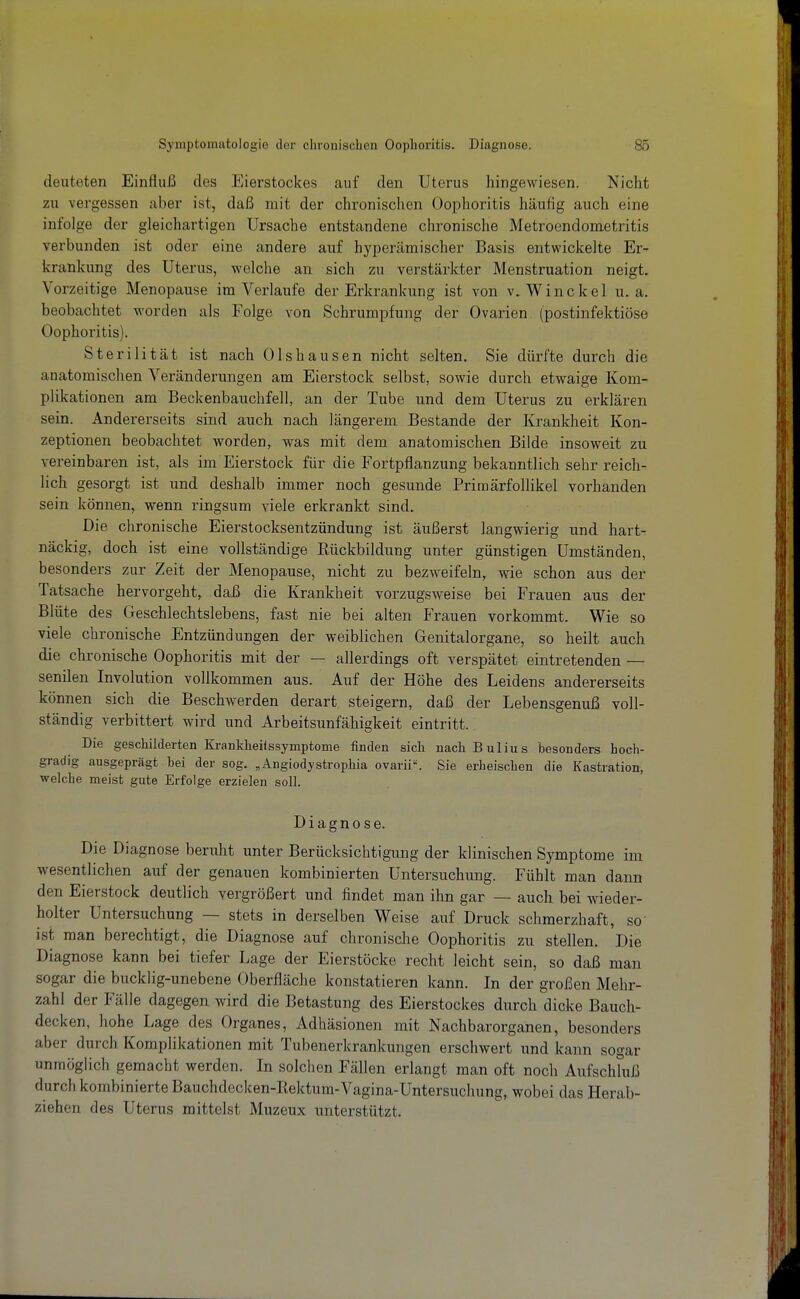 Symptomatologie der chronischen Oophoritis. Diagnose. 85

deuteten Einfluß des Eierstockes auf den Uterus hingewiesen. Nicht zu vergessen aber ist, daß mit der chronischen Oophoritis häufig auch eine infolge der gleichartigen Ursache entstandene chronische Metroendometritis verbunden ist oder eine andere auf hyperämischer Basis entwickelte Erkrankung des Uterus, welche an sich zu verstärkter Menstruation neigt. Vorzeitige Menopause im Verlaufe der Erkrankung ist von v. Winckel u. a. beobachtet worden als Folge von Schrumpfung der Ovarien (postinfektiöse Oophoritis).

Sterilität ist nach Olshausen nicht selten. Sie dürfte durch die anatomischen Veränderungen am Eierstock selbst, sowie durch etwaige Komplikationen am Beckenbauchfell, an der Tube und dem Uterus zu erklären sein. Andererseits sind auch nach längerem Bestande der Krankheit Konzeptionen beobachtet worden, was mit dem anatomischen Bilde insoweit zu vereinbaren ist, als im Eierstock für die Fortpflanzung bekanntlich sehr reichlich gesorgt ist und deshalb immer noch gesunde Primärfollikel vorhanden sein können, wenn ringsum viele erkrankt sind.

Die chronische Eierstocksentzündung ist äußerst langwierig und hartnäckig, doch ist eine vollständige Rückbildung unter günstigen Umständen, besonders zur Zeit der Menopause, nicht zu bezweifeln, wie schon aus der Tatsache hervorgeht, daß die Krankheit vorzugsweise bei Frauen aus der Blüte des Geschlechtslebens, fast nie bei alten Frauen vorkommt. Wie so viele chronische Entzündungen der weiblichen Genitalorgane, so heilt auch die chronische Oophoritis mit der — allerdings oft verspätet eintretenden — senilen Involution vollkommen aus. Auf der Höhe des Leidens andererseits können sich die Beschwerden derart steigern, daß der Lebensgenuß vollständig verbittert wird und Arbeitsunfähigkeit eintritt.

Die geschilderten Krankheitssymptome finden sich nach Bulius besonders hochgradig ausgeprägt bei der sog. „Angiodystrophia ovarii“. Sie erheischen die Kastration, welche meist gute Erfolge erzielen soll.

Diagnose.

Die Diagnose beruht unter Berücksichtigung der klinischen Symptome im wesentlichen auf der genauen kombinierten Untersuchung. Fühlt man dann den Eierstock deutlich vergrößert und findet man ihn gar — auch bei wiederholter Untersuchung — stets in derselben Weise auf Druck schmerzhaft, so ist man berechtigt, die Diagnose auf chronische Oophoritis zu stellen. Die Diagnose kann bei tiefer Lage der Eierstöcke recht leicht sein, so daß man sogar die bucklig-unebene Oberfläche konstatieren kann. In der großen Mehrzahl der Fälle dagegen wird die Betastung des Eierstockes durch dicke Bauchdecken, hohe Lage des Organes, Adhäsionen mit Nachbarorganen, besonders aber durch Komplikationen mit Tubenerkrankungen erschwert und kann sogar unmöglich gemacht werden. In solchen Fällen erlangt man oft noch Aufschluß durch kombinierte Bauchdecken-Rektum-Vagina-Untersuchung, wobei das Herabziehen des Uterus mittelst Muzeux unterstützt.